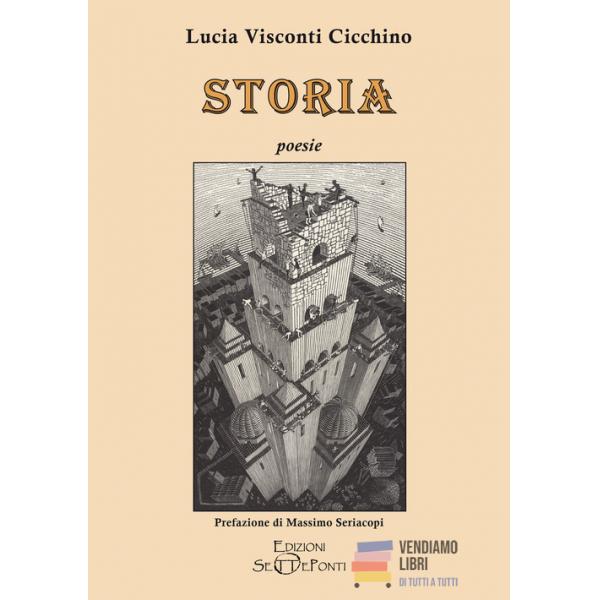 Lucia Visconti Cicchino

STORIA

poesie

Prefazione di Massimo Seriacopi

EDIZIONI
SETTEPONTI

VENDIAMO
LIBRI
DI TUTTI A TUTTI